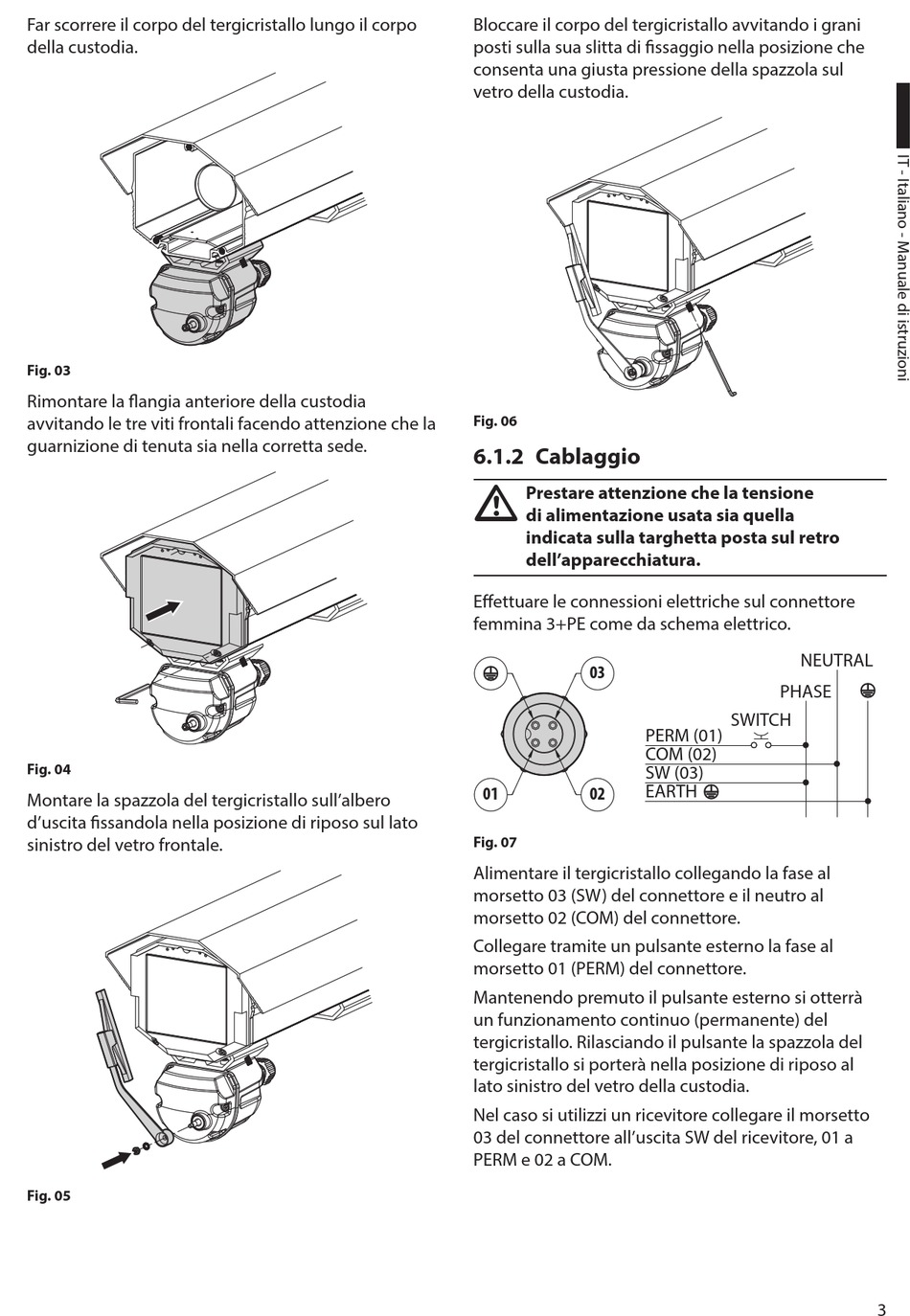 Far scorrere il corpo del tergicristallo lungo il corpo della custodia.

Fig. 03

Rimontare la flangia anteriore della custodia avvitando le tre viti frontali facendo attenzione che la guarnizione di tenuta sia nella corretta sede.

Fig. 04

Montare la spazzola del tergicristallo sull'albero d'uscita fissandola nella posizione di riposo sul lato sinistro del vetro frontale.

Fig. 05

Bloccare il corpo del tergicristallo avvitando i grani posti sulla sua slitta di fissaggio nella posizione che consenta una giusta pressione della spazzola sul vetro della custodia.

Fig. 06

6.1.2 Cablaggio

Prestare attenzione che la tensione di alimentazione usata sia quella indicata sulla targhetta posta sul retro dell'apparecchiatura.

Effettuare le connessioni elettriche sul connettore femmina 3+PE come da schema elettrico.

03
01
02
NEUTRAL
PHASE
SWITCH
PERM (01)
COM (02)
SW (03)
EARTH

Fig. 07

Alimentare il tergicristallo collegando la fase al morsetto 03 (SW) del connettore e il neutro al morsetto 02 (COM) del connettore.

Collegare tramite un pulsante esterno la fase al morsetto 01 (PERM) del connettore.

Mantenendo premuto il pulsante esterno si otterrà un funzionamento continuo (permanente) del tergicristallo. Rilasciando il pulsante la spazzola del tergicristallo si porterà nella posizione di riposo al lato sinistro del vetro della custodia.

Nel caso si utilizzi un ricevitore collegare il morsetto 03 del connettore all'uscita SW del ricevitore, 01 a PERM e 02 a COM.

IT - Italiano - Manuale di istruzioni

3